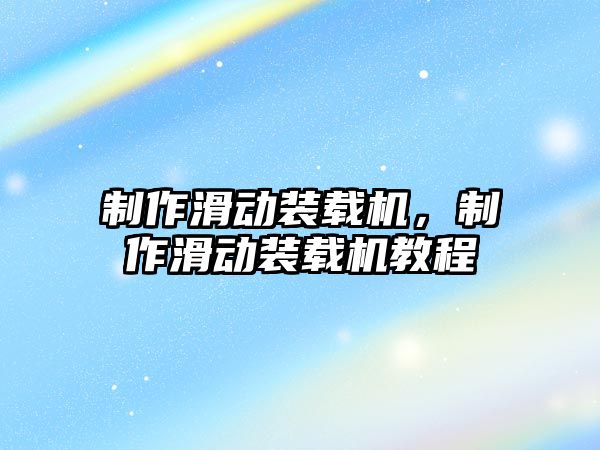 制作滑动装载机，制作滑动装载机教程